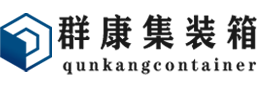 群康集装箱
qunkangcontainer